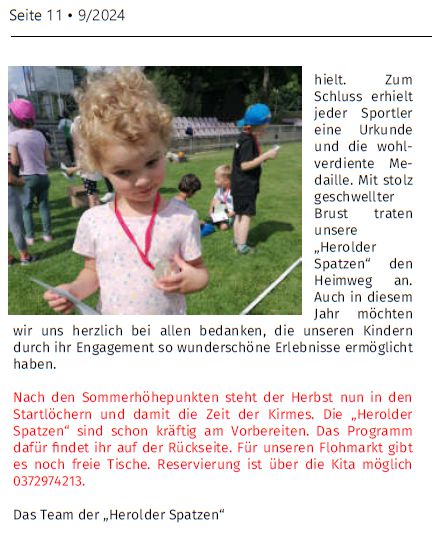 Seite 11 • 9/2024

hielt. Zum Schluss erhielt jeder Sportler eine Urkunde und die wohlverdiente Medaille. Mit stolz geschwellter Brust traten unsere „Herolder Spatzen“ den Heimweg an. Auch in diesem Jahr möchten wir uns herzlich bei allen bedanken, die unseren Kindern durch ihr Engagement so wunderschöne Erlebnisse ermöglicht haben.

Nach den Sommerhöhepunkten steht der Herbst nun in den Startlöchern und damit die Zeit der Kirmes. Die „Herolder Spatzen“ sind schon kräftig am Vorbereiten. Das Programm dafür findet ihr auf der Rückseite. Für unseren Flohmarkt gibt es noch freie Tische. Reservierung ist über die Kita möglich 0372974213.

Das Team der „Herolder Spatzen“